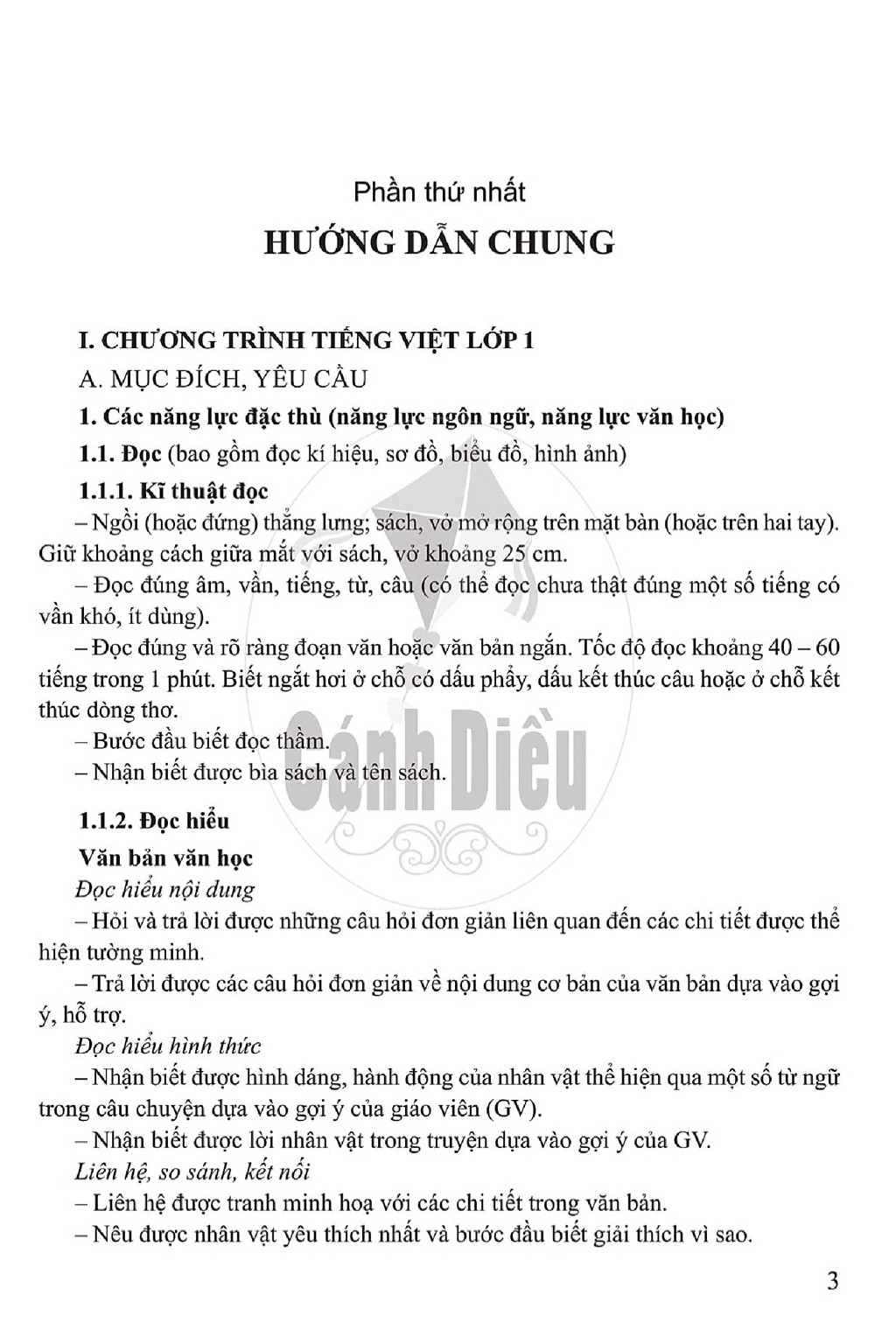 Phần thứ nhất
HƯỚNG DẪN CHUNG

I. CHƯƠNG TRÌNH TIẾNG VIỆT LỚP 1

A. MỤC ĐÍCH, YÊU CẦU

1. Các năng lực đặc thù (năng lực ngôn ngữ, năng lực văn học)

1.1. Đọc (bao gồm đọc kí hiệu, sơ đồ, biểu đồ, hình ảnh)

1.1.1. Kĩ thuật đọc

– Ngồi (hoặc đứng) thẳng lưng; sách, vở mở rộng trên mặt bàn (hoặc trên hai tay). Giữ khoảng cách giữa mắt với sách, vở khoảng 25 cm.

– Đọc đúng âm, vần, tiếng, từ, câu (có thể đọc chưa thật đúng một số tiếng có vần khó, ít dùng).

– Đọc đúng và rõ ràng đoạn văn hoặc văn bản ngắn. Tốc độ đọc khoảng 40 – 60 tiếng trong 1 phút. Biết ngắt hơi ở chỗ có dấu phẩy, dấu kết thúc câu hoặc ở chỗ kết thúc dòng thơ.

– Bước đầu biết đọc thầm.

– Nhận biết được bìa sách và tên sách.

1.1.2. Đọc hiểu

Văn bản văn học

Đọc hiểu nội dung

– Hỏi và trả lời được những câu hỏi đơn giản liên quan đến các chi tiết được thể hiện tường minh.

– Trả lời được các câu hỏi đơn giản về nội dung cơ bản của văn bản dựa vào gợi ý, hỗ trợ.

Đọc hiểu hình thức

– Nhận biết được hình dáng, hành động của nhân vật thể hiện qua một số từ ngữ trong câu chuyện dựa vào gợi ý của giáo viên (GV).

– Nhận biết được lời nhân vật trong truyện dựa vào gợi ý của GV.

Liên hệ, so sánh, kết nối

– Liên hệ được tranh minh hoạ với các chi tiết trong văn bản.

– Nêu được nhân vật yêu thích nhất và bước đầu biết giải thích vì sao.

3

Cánh Diều